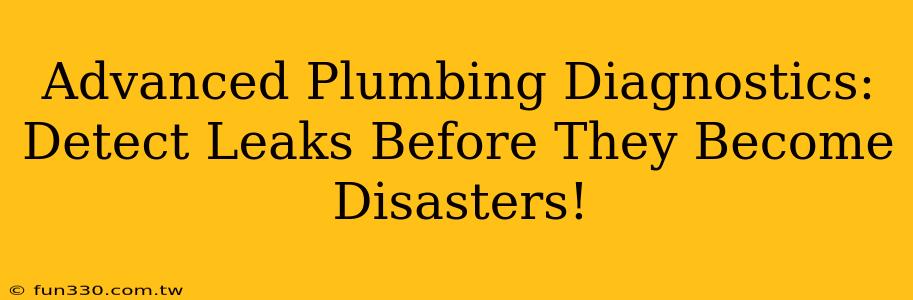 Advanced Plumbing Diagnostics: Detect Leaks Before They Become Disasters!

© fun330.com.tw